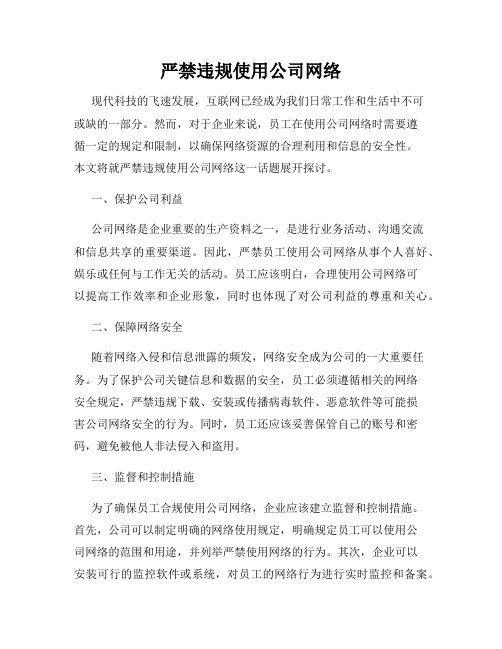 严禁违规使用公司网络

现代科技的飞速发展，互联网已经成为我们日常工作和生活中不可或缺的一部分。然而，对于企业来说，员工在使用公司网络时需要遵循一定的规定和限制，以确保网络资源的合理利用和信息的安全性。本文将就严禁违规使用公司网络这一话题展开探讨。

一、保护公司利益

公司网络是企业重要的生产资料之一，是进行业务活动、沟通交流和信息共享的重要渠道。因此，严禁员工使用公司网络从事个人喜好、娱乐或任何与工作无关的活动。员工应该明白，合理使用公司网络可以提高工作效率和企业形象，同时也体现了对公司利益的尊重和关心。

二、保障网络安全

随着网络入侵和信息泄露的频发，网络安全成为公司的一大重要任务。为了保护公司关键信息和数据的安全，员工必须遵循相关的网络安全规定，严禁违规下载、安装或传播病毒软件、恶意软件等可能损害公司网络安全的行为。同时，员工还应该妥善保管自己的账号和密码，避免被他人非法侵入和盗用。

三、监督和控制措施

为了确保员工合规使用公司网络，企业应该建立监督和控制措施。首先，公司可以制定明确的网络使用规定，明确规定员工可以使用公司网络的范围和用途，并列举严禁使用网络的行为。其次，企业可以安装可行的监控软件或系统，对员工的网络行为进行实时监控和备案。